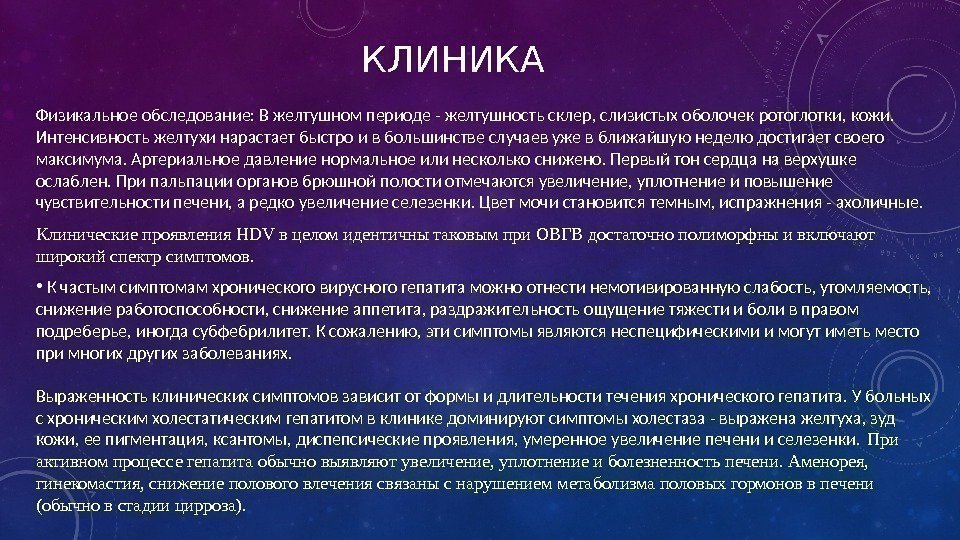 КЛИНИКА

Физикальное обследование: В желтушном периоде - желтушность склер, слизистых оболочек ротоглотки, кожи. Интенсивность желтухи нарастает быстро и в большинстве случаев уже в ближайшую неделю достигает своего максимума. Артериальное давление нормальное или несколько снижено. Первый тон сердца на верхушке ослаблен. При пальпации органов брюшной полости отмечаются увеличение, уплотнение и повышение чувствительности печени, а редко увеличение селезенки. Цвет мочи становится темным, испражнения - ахоличные.

Клинические проявления HDV в целом идентичны таковым при ОВГВ достаточно полиморфны и включают широкий спектр симптомов.

• К частым симптомам хронического вирусного гепатита можно отнести немотивированную слабость, утомляемость, снижение работоспособности, снижение аппетита, раздражительность ощущение тяжести и боли в правом подреберье, иногда субфебрилитет. К сожалению, эти симптомы являются неспецифическими и могут иметь место при многих других заболеваниях.

Выраженность клинических симптомов зависит от формы и длительности течения хронического гепатита. У больных с хроническим холестатическим гепатитом в клинике доминируют симптомы холестаза - выражена желтуха, зуд кожи, ее пигментация, ксантомы, диспепсические проявления, умеренное увеличение печени и селезенки. При активном процессе гепатита обычно выявляют увеличение, уплотнение и болезненность печени. Аменорея, гинекомастия, снижение полового влечения связаны с нарушением метаболизма половых гормонов в печени (обычно в стадии цирроза).